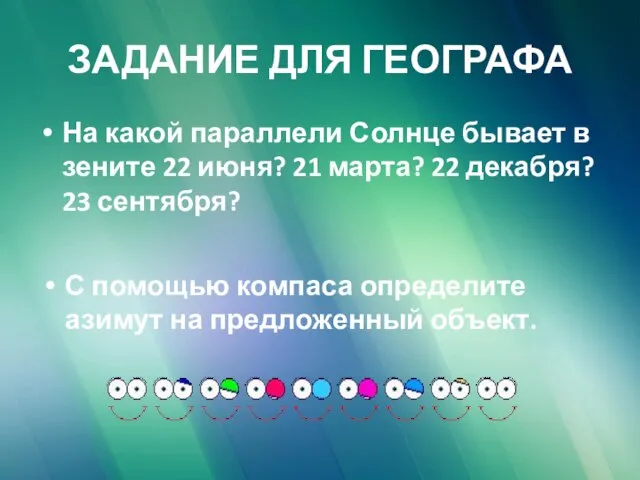 ЗАДАНИЕ ДЛЯ ГЕОГРАФА

• На какой параллели Солнце бывает в зените 22 июня? 21 марта? 22 декабря? 23 сентября?

• С помощью компаса определите азимут на предложенный объект.